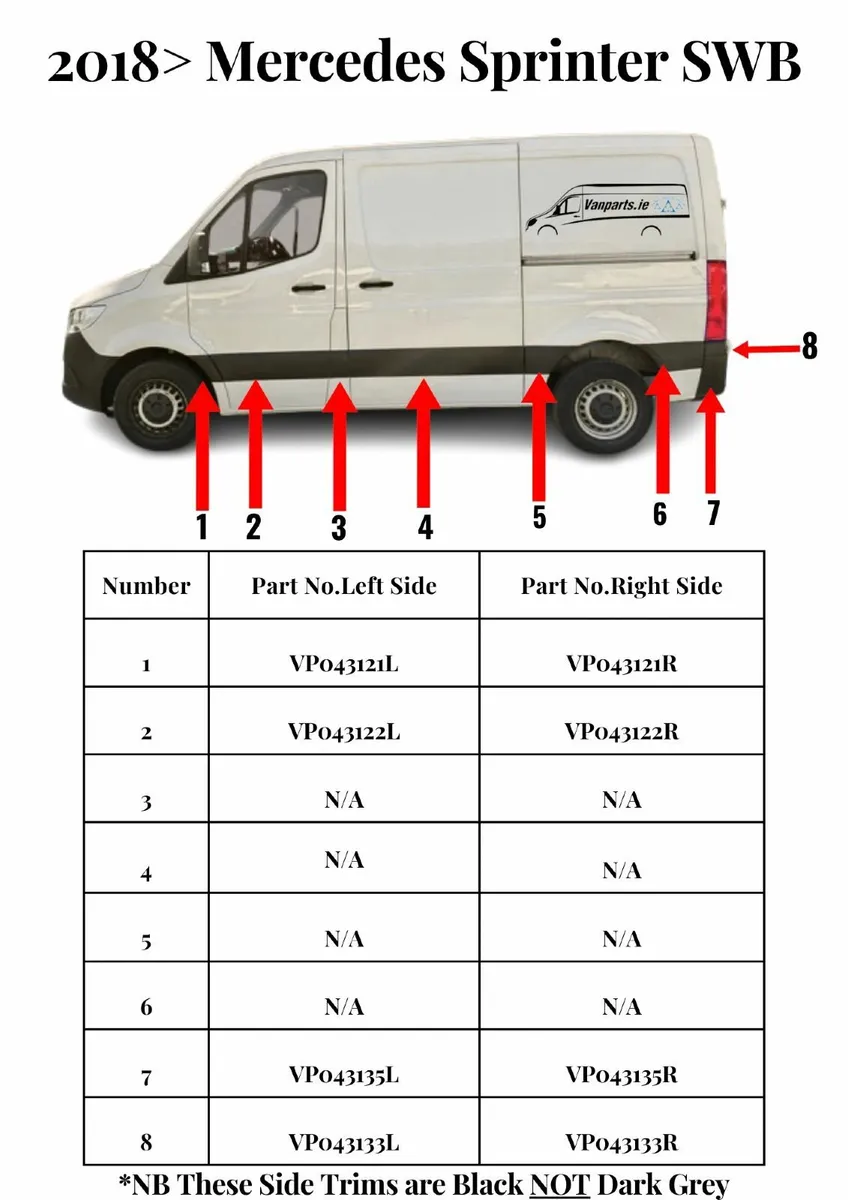 2018> Mercedes Sprinter SWB

Vanparts.ie

8

1 2 3 4 5 6 7

| Number | Part No.Left Side | Part No.Right Side |
|---|---|---|
| 1 | VP043121L | VP043121R |
| 2 | VP043122L | VP043122R |
| 3 | N/A | N/A |
| 4 | N/A | N/A |
| 5 | N/A | N/A |
| 6 | N/A | N/A |
| 7 | VP043135L | VP043135R |
| 8 | VP043133L | VP043133R |

*NB These Side Trims are Black NOT Dark Grey